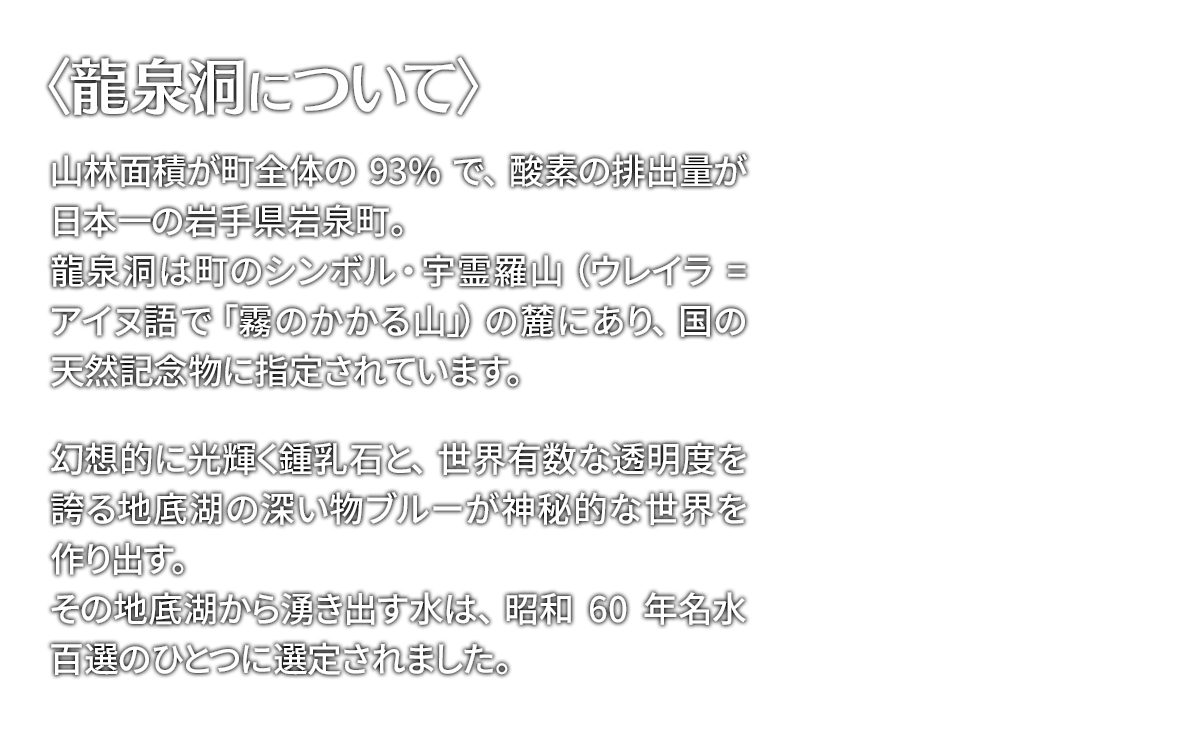 〈龍泉洞について〉

山林面積が町全体の 93% で、酸素の排出量が日本一の岩手県岩泉町。
龍泉洞は町のシンボル・宇霊羅山（ウレイラ = アイヌ語で「霧のかかる山」）の麓にあり、国の天然記念物に指定されています。

幻想的に光輝く鍾乳石と、世界有数な透明度を誇る地底湖の深い物ブルーが神秘的な世界を作り出す。
その地底湖から湧き出す水は、昭和 60 年名水百選のひとつに選定されました。